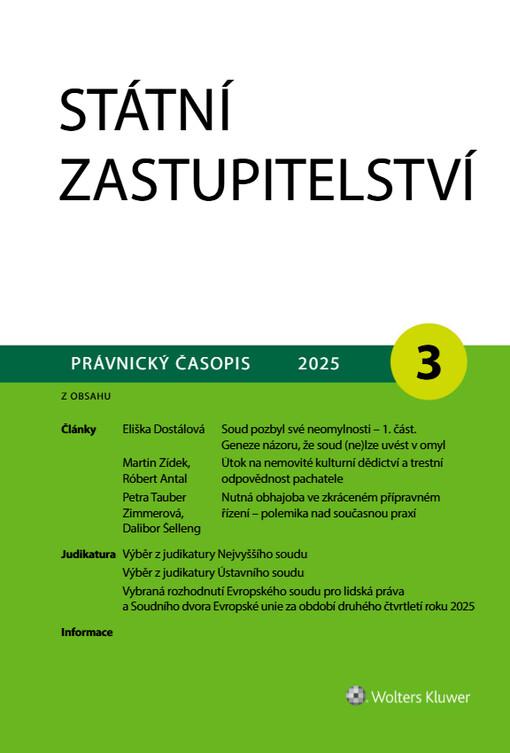 STÁTNÍ ZASTUPITELSTVÍ

PRÁVNICKÝ ČASOPIS 2025

3

Z OBSAHU

| | | |
|---|---|---|
| Články | Eliška Dostálová | Soud pozbyl své neomylnosti – 1. část. Geneze názoru, že soud (ne)lze uvést v omyl |
| | Martin Zídek, Róbert Antal | Útok na nemovité kulturní dědictví a trestní odpovědnost pachatele |
| | Petra Tauber Zimmerová, Dalibor Šelleng | Nutná obhajoba ve zkráceném přípravném řízení – polemika nad současnou praxí |

Judikatura Výběr z judikatury Nejvyššího soudu
Výběr z judikatury Ústavního soudu
Vybraná rozhodnutí Evropského soudu pro lidská práva a Soudního dvora Evropské unie za období druhého čtvrtletí roku 2025

Informace

Wolters Kluwer